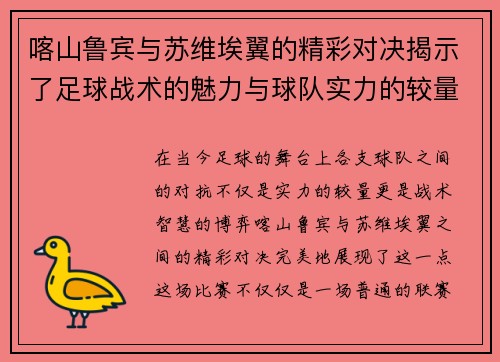 喀山鲁宾与苏维埃翼的精彩对决揭示了足球战术的魅力与球队实力的较量

在当今足球的舞台上各支球队之间的对抗不仅是实力的较量更是战术智慧的博弈喀山鲁宾与苏维埃翼之间的精彩对决完美地展现了这一点这场比赛不仅仅是一场普通的联赛